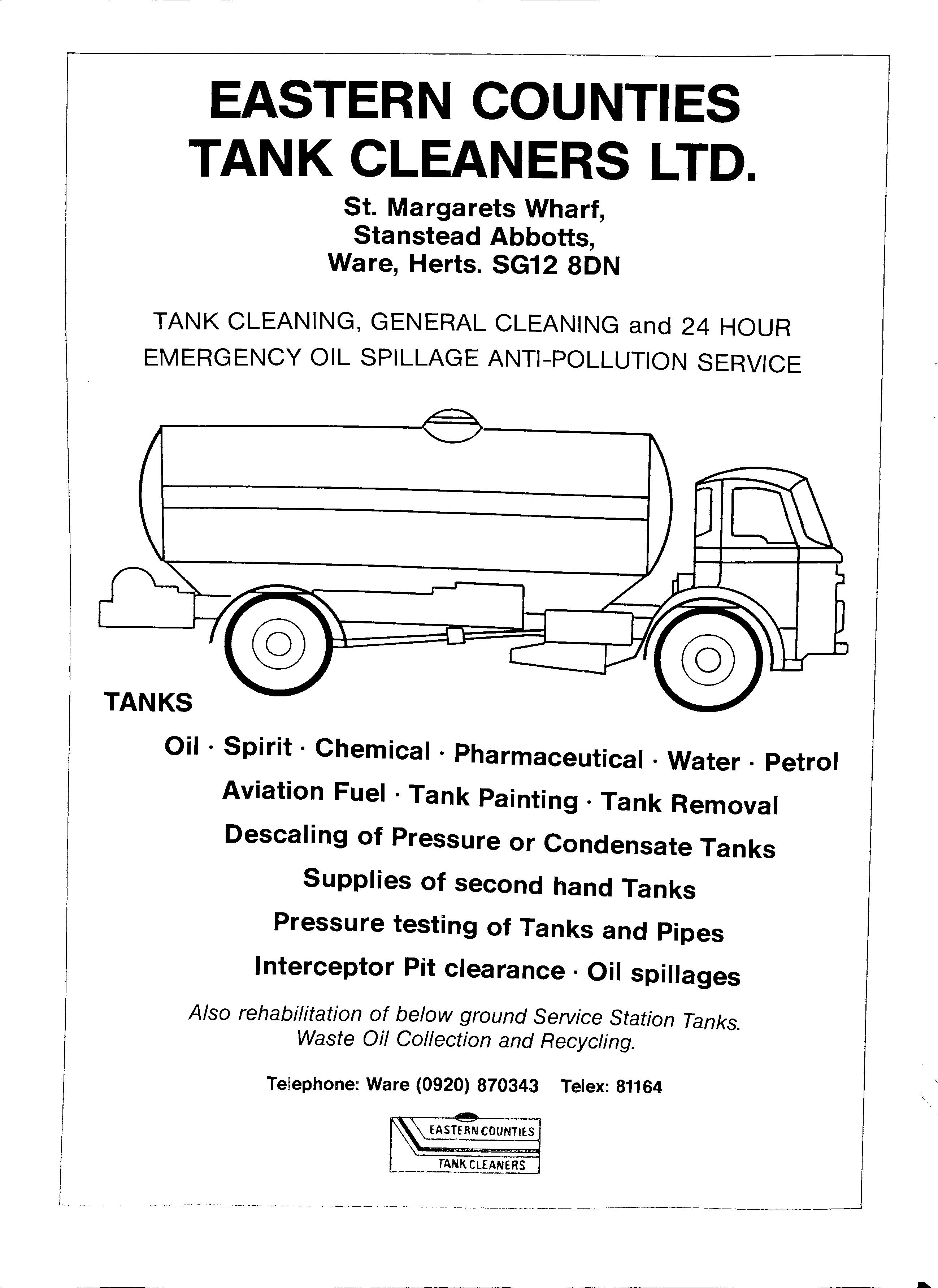 EASTERN COUNTIES TANK CLEANERS LTD.

St. Margarets Wharf, Stanstead Abbotts, Ware, Herts. SG12 8DN

TANK CLEANING, GENERAL CLEANING and 24 HOUR EMERGENCY OIL SPILLAGE ANTI-POLLUTION SERVICE

TANKS

Oil · Spirit · Chemical · Pharmaceutical · Water · Petrol
Aviation Fuel · Tank Painting · Tank Removal
Descaling of Pressure or Condensate Tanks
Supplies of second hand Tanks
Pressure testing of Tanks and Pipes
Interceptor Pit clearance · Oil spillages

Also rehabilitation of below ground Service Station Tanks.
Waste Oil Collection and Recycling.

Telephone: Ware (0920) 870343 Telex: 81164

EASTERN COUNTIES
TANK CLEANERS